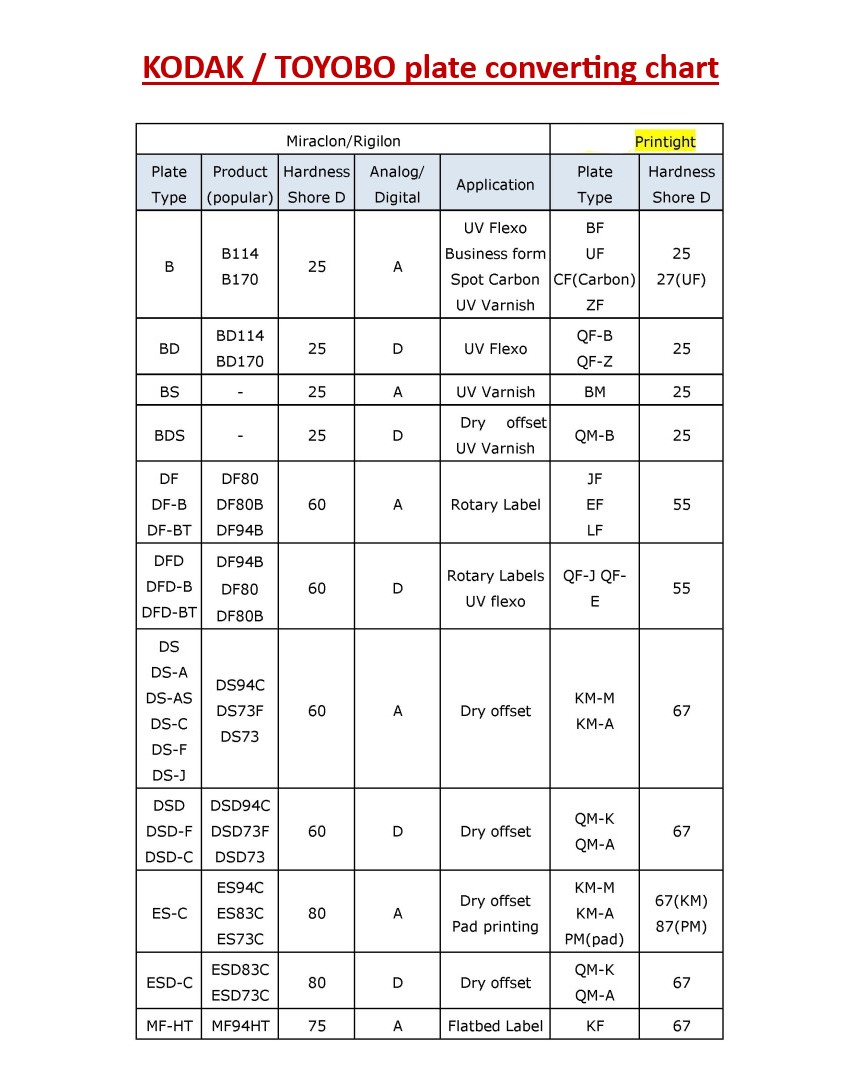 KODAK / TOYOBO plate converting chart

| Miraclon/Rigilon | | | | | Printight | |
|---|---|---|---|---|---|---|
| Plate Type | Product (popular) | Hardness Shore D | Analog/ Digital | Application | Plate Type | Hardness Shore D |
| B | B114 B170 | 25 | A | UV Flexo Business form Spot Carbon UV Varnish | BF UF CF(Carbon) ZF | 25 27(UF) |
| BD | BD114 BD170 | 25 | D | UV Flexo | QF-B QF-Z | 25 |
| BS | - | 25 | A | UV Varnish | BM | 25 |
| BDS | - | 25 | D | Dry offset UV Varnish | QM-B | 25 |
| DF DF-B DF-BT | DF80 DF80B DF94B | 60 | A | Rotary Label | JF EF LF | 55 |
| DFD DFD-B DFD-BT | DF94B DF80 DF80B | 60 | D | Rotary Labels UV flexo | QF-J QF-E | 55 |
| DS DS-A DS-AS DS-C DS-F DS-J | DS94C DS73F DS73 | 60 | A | Dry offset | KM-M KM-A | 67 |
| DSD DSD-F DSD-C | DSD94C DSD73F DSD73 | 60 | D | Dry offset | QM-K QM-A | 67 |
| ES-C | ES94C ES83C ES73C | 80 | A | Dry offset Pad printing | KM-M KM-A PM(pad) | 67(KM) 87(PM) |
| ESD-C | ESD83C ESD73C | 80 | D | Dry offset | QM-K QM-A | 67 |
| MF-HT | MF94HT | 75 | A | Flatbed Label | KF | 67 |